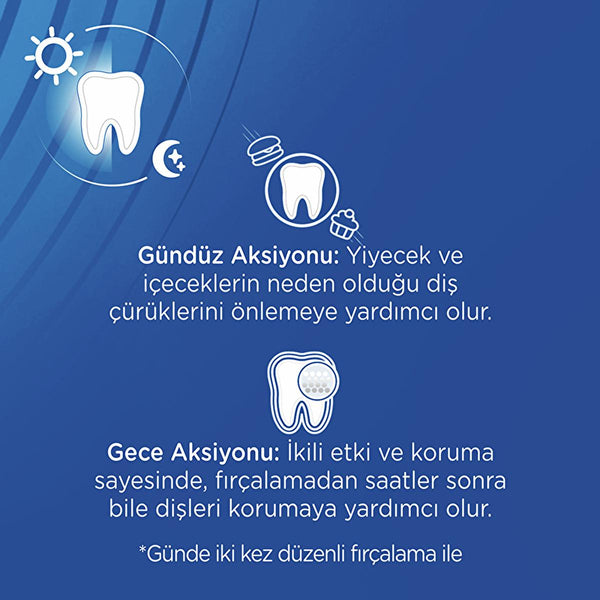 Gündüz Aksiyonu: Yiyecek ve içeceklerin neden olduğu diş çürüklerini önlemeye yardımcı olur.

Gece Aksiyonu: İkili etki ve koruma sayesinde, fırçalamadan saatler sonra bile dişleri korumaya yardımcı olur.

*Günde iki kez düzenli fırçalama ile